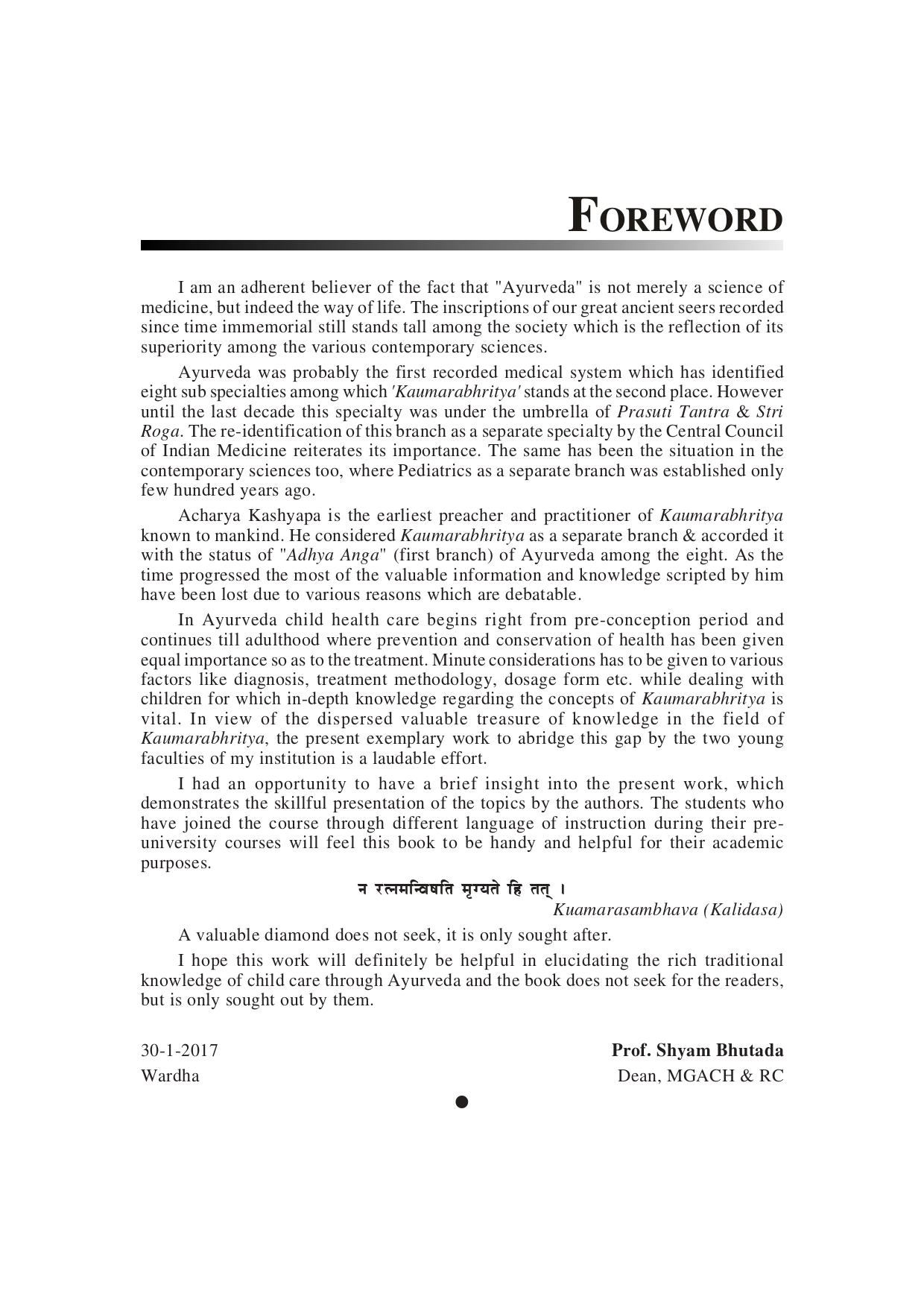 FOREWORD

I am an adherent believer of the fact that "Ayurveda" is not merely a science of medicine, but indeed the way of life. The inscriptions of our great ancient seers recorded since time immemorial still stands tall among the society which is the reflection of its superiority among the various contemporary sciences.

Ayurveda was probably the first recorded medical system which has identified eight sub specialties among which 'Kaumarabhritya' stands at the second place. However until the last decade this specialty was under the umbrella of Prasuti Tantra & Stri Roga. The re-identification of this branch as a separate specialty by the Central Council of Indian Medicine reiterates its importance. The same has been the situation in the contemporary sciences too, where Pediatrics as a separate branch was established only few hundred years ago.

Acharya Kashyapa is the earliest preacher and practitioner of Kaumarabhritya known to mankind. He considered Kaumarabhritya as a separate branch & accorded it with the status of "Adhya Anga" (first branch) of Ayurveda among the eight. As the time progressed the most of the valuable information and knowledge scripted by him have been lost due to various reasons which are debatable.

In Ayurveda child health care begins right from pre-conception period and continues till adulthood where prevention and conservation of health has been given equal importance so as to the treatment. Minute considerations has to be given to various factors like diagnosis, treatment methodology, dosage form etc. while dealing with children for which in-depth knowledge regarding the concepts of Kaumarabhritya is vital. In view of the dispersed valuable treasure of knowledge in the field of Kaumarabhritya, the present exemplary work to abridge this gap by the two young faculties of my institution is a laudable effort.

I had an opportunity to have a brief insight into the present work, which demonstrates the skillful presentation of the topics by the authors. The students who have joined the course through different language of instruction during their pre-university courses will feel this book to be handy and helpful for their academic purposes.

न रत्नमन्विषति मृग्यते हि तत् ।

Kuamarasambhava (Kalidasa)

A valuable diamond does not seek, it is only sought after.

I hope this work will definitely be helpful in elucidating the rich traditional knowledge of child care through Ayurveda and the book does not seek for the readers, but is only sought out by them.

30-1-2017
Wardha

Prof. Shyam Bhutada
Dean, MGACH & RC